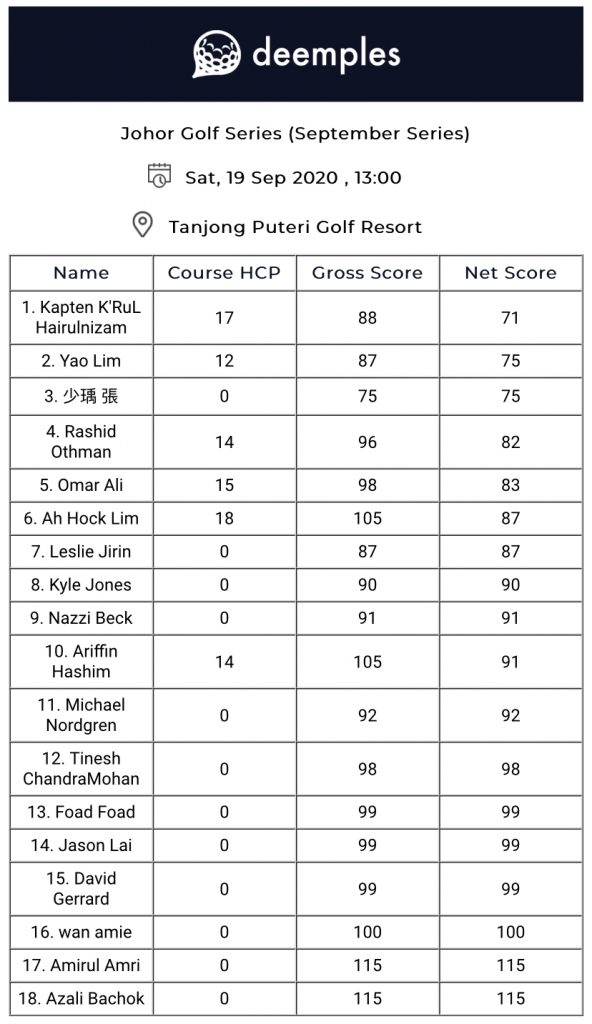 deemples

Johor Golf Series (September Series)

Sat, 19 Sep 2020 , 13:00

Tanjong Puteri Golf Resort

| Name | Course HCP | Gross Score | Net Score |
|---|---|---|---|
| 1. Kapten K'RuL Hairulnizam | 17 | 88 | 71 |
| 2. Yao Lim | 12 | 87 | 75 |
| 3. 少瑀 張 | 0 | 75 | 75 |
| 4. Rashid Othman | 14 | 96 | 82 |
| 5. Omar Ali | 15 | 98 | 83 |
| 6. Ah Hock Lim | 18 | 105 | 87 |
| 7. Leslie Jirin | 0 | 87 | 87 |
| 8. Kyle Jones | 0 | 90 | 90 |
| 9. Nazzi Beck | 0 | 91 | 91 |
| 10. Ariffin Hashim | 14 | 105 | 91 |
| 11. Michael Nordgren | 0 | 92 | 92 |
| 12. Tinesh ChandraMohan | 0 | 98 | 98 |
| 13. Foad Foad | 0 | 99 | 99 |
| 14. Jason Lai | 0 | 99 | 99 |
| 15. David Gerrard | 0 | 99 | 99 |
| 16. wan amie | 0 | 100 | 100 |
| 17. Amirul Amri | 0 | 115 | 115 |
| 18. Azali Bachok | 0 | 115 | 115 |